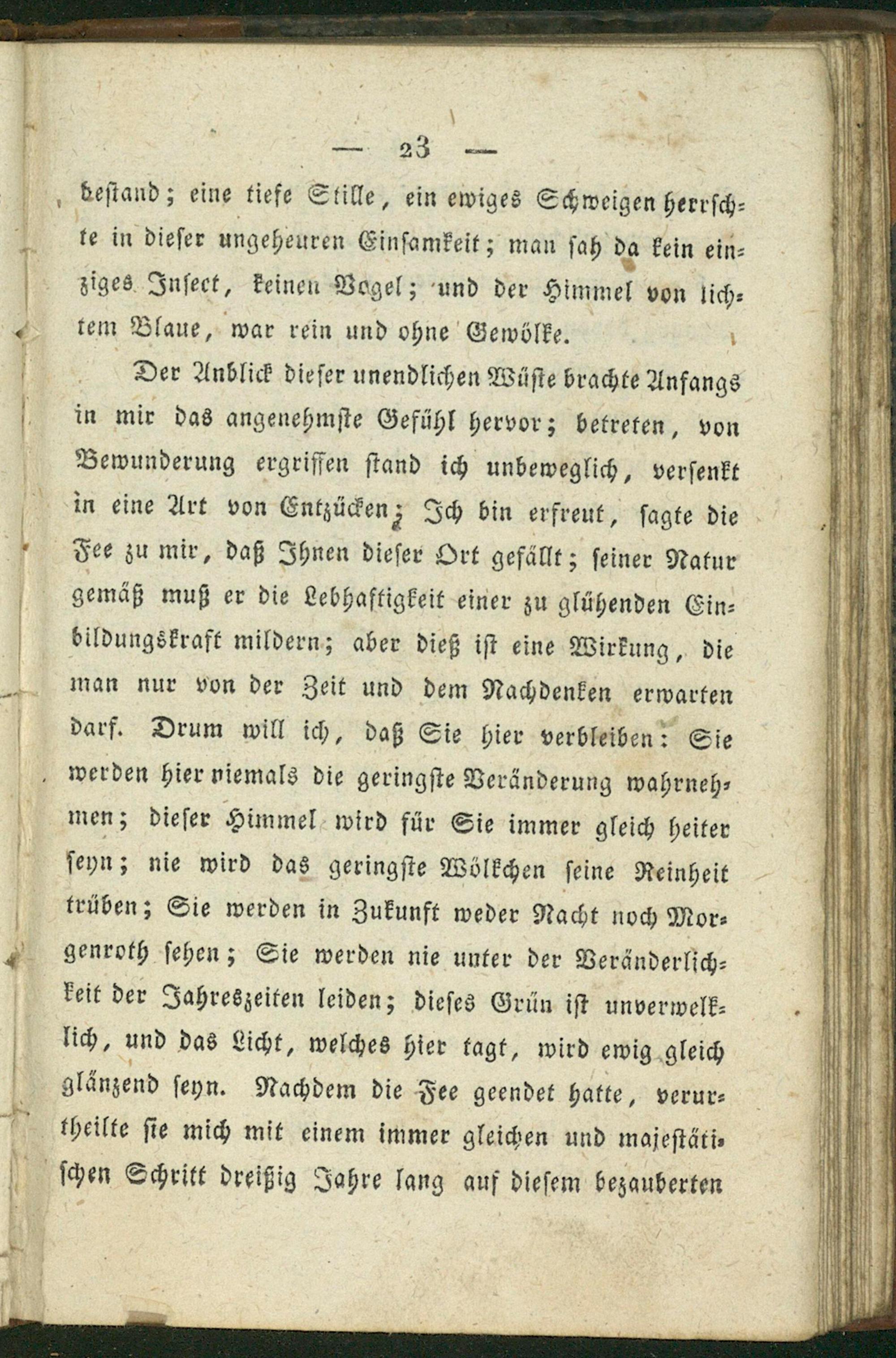 — 23 —

bestand; eine tiefe Stille, ein ewiges Schweigen herrschte in dieser ungeheuren Einsamkeit; man sah da kein einziges Insect, keinen Vogel; und der Himmel von lichtem Blaue, war rein und ohne Gewölke.

Der Anblick dieser unendlichen Wüste brachte Anfangs in mir das angenehmste Gefühl hervor; betreten, von Bewunderung ergriffen stand ich unbeweglich, versenkt in eine Art von Entzücken; Ich bin erfreut, sagte die Fee zu mir, daß Ihnen dieser Ort gefällt; seiner Natur gemäß muß er die Lebhaftigkeit einer zu glühenden Einbildungskraft mildern; aber dieß ist eine Wirkung, die man nur von der Zeit und dem Nachdenken erwarten darf. Drum will ich, daß Sie hier verbleiben: Sie werden hier niemals die geringste Veränderung wahrnehmen; dieser Himmel wird für Sie immer gleich heiter seyn; nie wird das geringste Wölkchen seine Reinheit trüben; Sie werden in Zukunft weder Nacht noch Morgenroth sehen; Sie werden nie unter der Veränderlichkeit der Jahreszeiten leiden; dieses Grün ist unverwelklich, und das Licht, welches hier tagt, wird ewig gleich glänzend seyn. Nachdem die Fee geendet hatte, verurtheilte sie mich mit einem immer gleichen und majestätischen Schritt dreißig Jahre lang auf diesem bezauberten